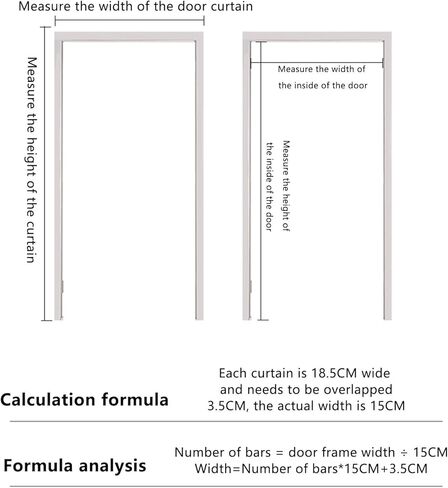 Measure the width of the door curtain

Measure the height of the curtain

Measure the width of the inside of the door

Measure the height of the inside of the door

Calculation formula

Each curtain is 18.5CM wide and needs to be overlapped 3.5CM, the actual width is 15CM

Formula analysis

Number of bars = door frame width ÷ 15CM
Width=Number of bars*15CM+3.5CM